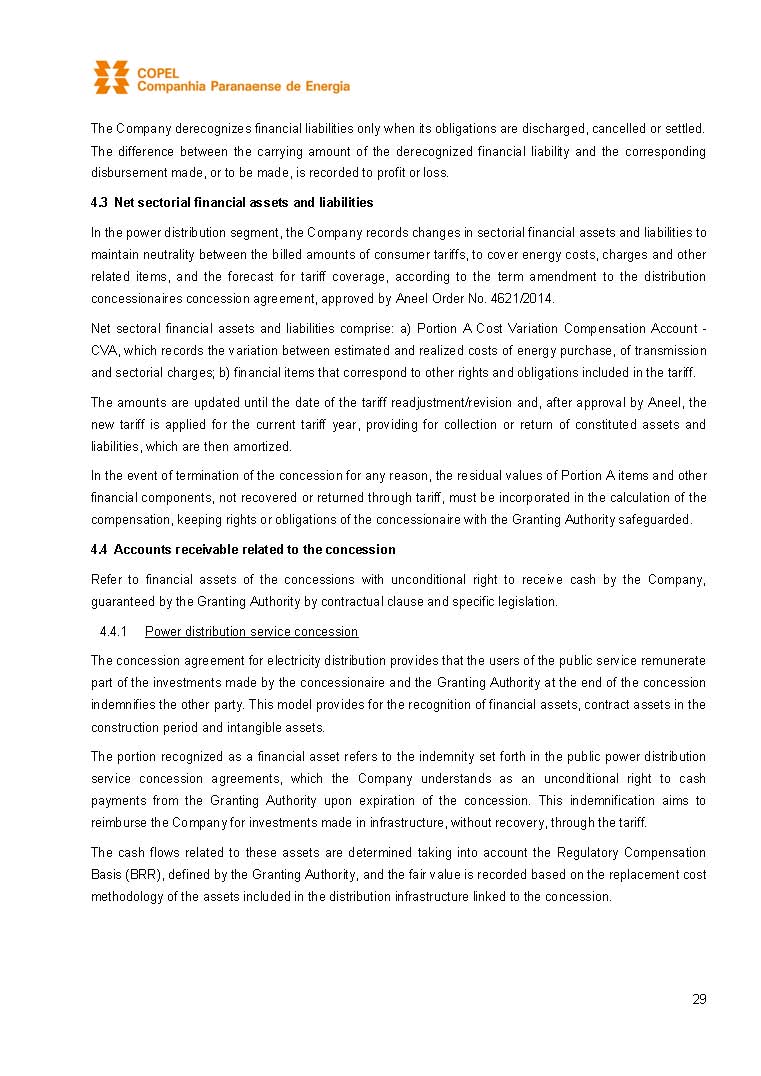 COPEL
Companhia Paranaense de Energia

The Company derecognizes financial liabilities only when its obligations are discharged, cancelled or settled. The difference between the carrying amount of the derecognized financial liability and the corresponding disbursement made, or to be made, is recorded to profit or loss.

4.3 Net sectorial financial assets and liabilities

In the power distribution segment, the Company records changes in sectorial financial assets and liabilities to maintain neutrality between the billed amounts of consumer tariffs, to cover energy costs, charges and other related items, and the forecast for tariff coverage, according to the term amendment to the distribution concessionaires concession agreement, approved by Aneel Order No. 4621/2014.

Net sectoral financial assets and liabilities comprise: a) Portion A Cost Variation Compensation Account - CVA, which records the variation between estimated and realized costs of energy purchase, of transmission and sectorial charges; b) financial items that correspond to other rights and obligations included in the tariff.

The amounts are updated until the date of the tariff readjustment/revision and, after approval by Aneel, the new tariff is applied for the current tariff year, providing for collection or return of constituted assets and liabilities, which are then amortized.

In the event of termination of the concession for any reason, the residual values of Portion A items and other financial components, not recovered or returned through tariff, must be incorporated in the calculation of the compensation, keeping rights or obligations of the concessionaire with the Granting Authority safeguarded.

4.4 Accounts receivable related to the concession

Refer to financial assets of the concessions with unconditional right to receive cash by the Company, guaranteed by the Granting Authority by contractual clause and specific legislation.

4.4.1 Power distribution service concession

The concession agreement for electricity distribution provides that the users of the public service remunerate part of the investments made by the concessionaire and the Granting Authority at the end of the concession indemnifies the other party. This model provides for the recognition of financial assets, contract assets in the construction period and intangible assets.

The portion recognized as a financial asset refers to the indemnity set forth in the public power distribution service concession agreements, which the Company understands as an unconditional right to cash payments from the Granting Authority upon expiration of the concession. This indemnification aims to reimburse the Company for investments made in infrastructure, without recovery, through the tariff.

The cash flows related to these assets are determined taking into account the Regulatory Compensation Basis (BRR), defined by the Granting Authority, and the fair value is recorded based on the replacement cost methodology of the assets included in the distribution infrastructure linked to the concession.

29